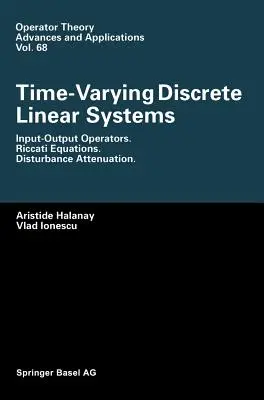 Operator Theory
Advances and Applications
Vol. 68

Time-Varying Discrete Linear Systems

Input-Output Operators.
Riccati Equations.
Disturbance Attenuation.

Aristide Halanay
Vlad Ionescu

Springer Basel AG